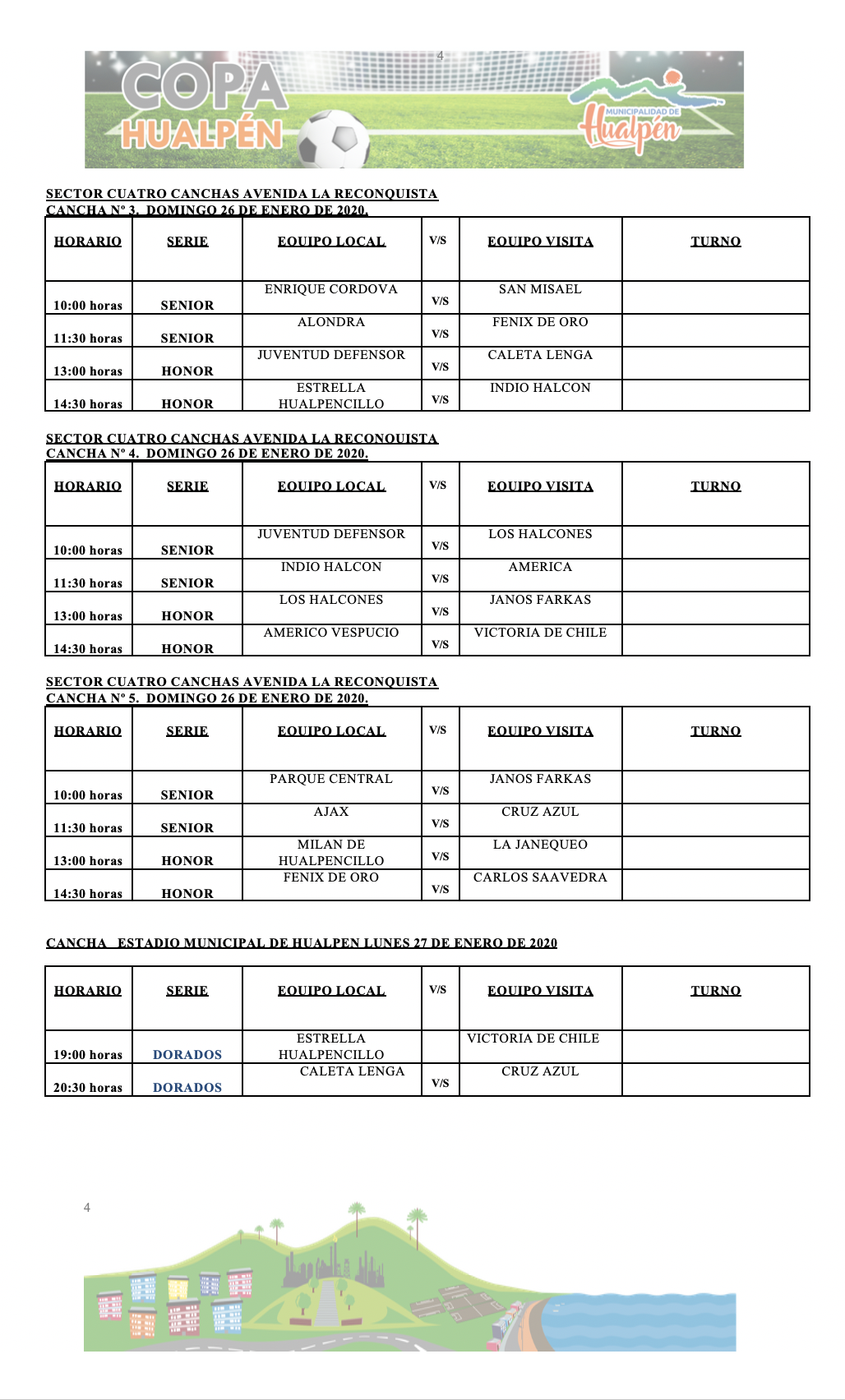 4

COPA HUALPÉN

MUNICIPALIDAD DE Hualpén

SECTOR CUATRO CANCHAS AVENIDA LA RECONQUISTA
CANCHA Nº 3. DOMINGO 26 DE ENERO DE 2020.

| HORARIO | SERIE | EQUIPO LOCAL | V/S | EQUIPO VISITA | TURNO |
|---|---|---|---|---|---|
| 10:00 horas | SENIOR | ENRIQUE CORDOVA | V/S | SAN MISAEL | |
| 11:30 horas | SENIOR | ALONDRA | V/S | FENIX DE ORO | |
| 13:00 horas | HONOR | JUVENTUD DEFENSOR | V/S | CALETA LENGA | |
| 14:30 horas | HONOR | ESTRELLA HUALPENCILLO | V/S | INDIO HALCON | |

SECTOR CUATRO CANCHAS AVENIDA LA RECONQUISTA
CANCHA Nº 4. DOMINGO 26 DE ENERO DE 2020.

| HORARIO | SERIE | EQUIPO LOCAL | V/S | EQUIPO VISITA | TURNO |
|---|---|---|---|---|---|
| 10:00 horas | SENIOR | JUVENTUD DEFENSOR | V/S | LOS HALCONES | |
| 11:30 horas | SENIOR | INDIO HALCON | V/S | AMERICA | |
| 13:00 horas | HONOR | LOS HALCONES | V/S | JANOS FARKAS | |
| 14:30 horas | HONOR | AMERICO VESPUCIO | V/S | VICTORIA DE CHILE | |

SECTOR CUATRO CANCHAS AVENIDA LA RECONQUISTA
CANCHA Nº 5. DOMINGO 26 DE ENERO DE 2020.

| HORARIO | SERIE | EQUIPO LOCAL | V/S | EQUIPO VISITA | TURNO |
|---|---|---|---|---|---|
| 10:00 horas | SENIOR | PARQUE CENTRAL | V/S | JANOS FARKAS | |
| 11:30 horas | SENIOR | AJAX | V/S | CRUZ AZUL | |
| 13:00 horas | HONOR | MILAN DE HUALPENCILLO | V/S | LA JANEQUEO | |
| 14:30 horas | HONOR | FENIX DE ORO | V/S | CARLOS SAAVEDRA | |

CANCHA ESTADIO MUNICIPAL DE HUALPEN LUNES 27 DE ENERO DE 2020

| HORARIO | SERIE | EQUIPO LOCAL | V/S | EQUIPO VISITA | TURNO |
|---|---|---|---|---|---|
| 19:00 horas | DORADOS | ESTRELLA HUALPENCILLO | | VICTORIA DE CHILE | |
| 20:30 horas | DORADOS | CALETA LENGA | V/S | CRUZ AZUL | |

4